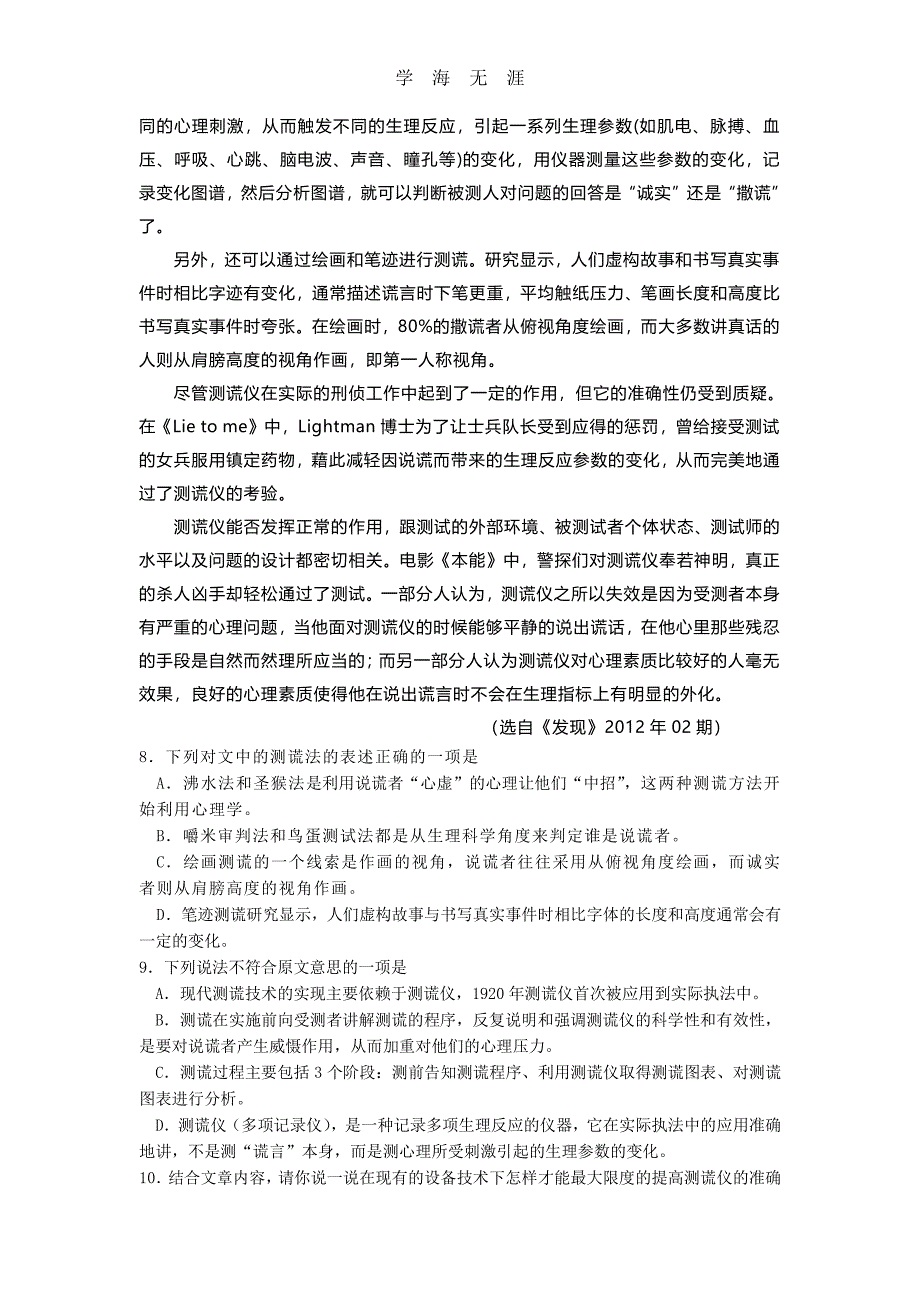 学 海 无 涯

同的心理刺激，从而触发不同的生理反应，引起一系列生理参数(如肌电、脉搏、血压、呼吸、心跳、脑电波、声音、瞳孔等)的变化，用仪器测量这些参数的变化，记录变化图谱，然后分析图谱，就可以判断被测人对问题的回答是“诚实”还是“撒谎”了。

另外，还可以通过绘画和笔迹进行测谎。研究显示，人们虚构故事和书写真实事件时相比字迹有变化，通常描述谎言时下笔更重，平均触纸压力、笔画长度和高度比书写真实事件时夸张。在绘画时，80%的撒谎者从俯视角度绘画，而大多数讲真话的人则从肩膀高度的视角作画，即第一人称视角。

尽管测谎仪在实际的刑侦工作中起到了一定的作用，但它的准确性仍受到质疑。在《Lie to me》中，Lightman 博士为了让士兵队长受到应得的惩罚，曾给接受测试的女兵服用镇定药物，藉此减轻因说谎而带来的生理反应参数的变化，从而完美地通过了测谎仪的考验。

测谎仪能否发挥正常的作用，跟测试的外部环境、被测试者个体状态、测试师的水平以及问题的设计都密切相关。电影《本能》中，警探们对测谎仪奉若神明，真正的杀人凶手却轻松通过了测试。一部分人认为，测谎仪之所以失效是因为受测者本身有严重的心理问题，当他面对测谎仪的时候能够平静的说出谎话，在他心里那些残忍的手段是自然而然理所应当的；而另一部分人认为测谎仪对心理素质比较好的人毫无效果，良好的心理素质使得他在说出谎言时不会在生理指标上有明显的外化。

（选自《发现》2012 年 02 期）

8．下列对文中的测谎法的表述正确的一项是

A．沸水法和圣猴法是利用说谎者“心虚”的心理让他们“中招”，这两种测谎方法开始利用心理学。

B．嚼米审判法和鸟蛋测试法都是从生理科学角度来判定谁是说谎者。

C．绘画测谎的一个线索是作画的视角，说谎者往往采用从俯视角度绘画，而诚实者则从肩膀高度的视角作画。

D．笔迹测谎研究显示，人们虚构故事与书写真实事件时相比字体的长度和高度通常会有一定的变化。

9．下列说法不符合原文意思的一项是

A．现代测谎技术的实现主要依赖于测谎仪，1920 年测谎仪首次被应用到实际执法中。

B．测谎在实施前向受测者讲解测谎的程序，反复说明和强调测谎仪的科学性和有效性，是要对说谎者产生威慑作用，从而加重对他们的心理压力。

C．测谎过程主要包括 3 个阶段：测前告知测谎程序、利用测谎仪取得测谎图表、对测谎图表进行分析。

D．测谎仪（多项记录仪），是一种记录多项生理反应的仪器，它在实际执法中的应用准确地讲，不是测“谎言”本身，而是测心理所受刺激引起的生理参数的变化。

10．结合文章内容，请你说一说在现有的设备技术下怎样才能最大限度的提高测谎仪的准确